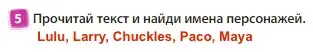 5 Прочитай текст и найди имена персонажей.

Lulu, Larry, Chuckles, Paco, Maya